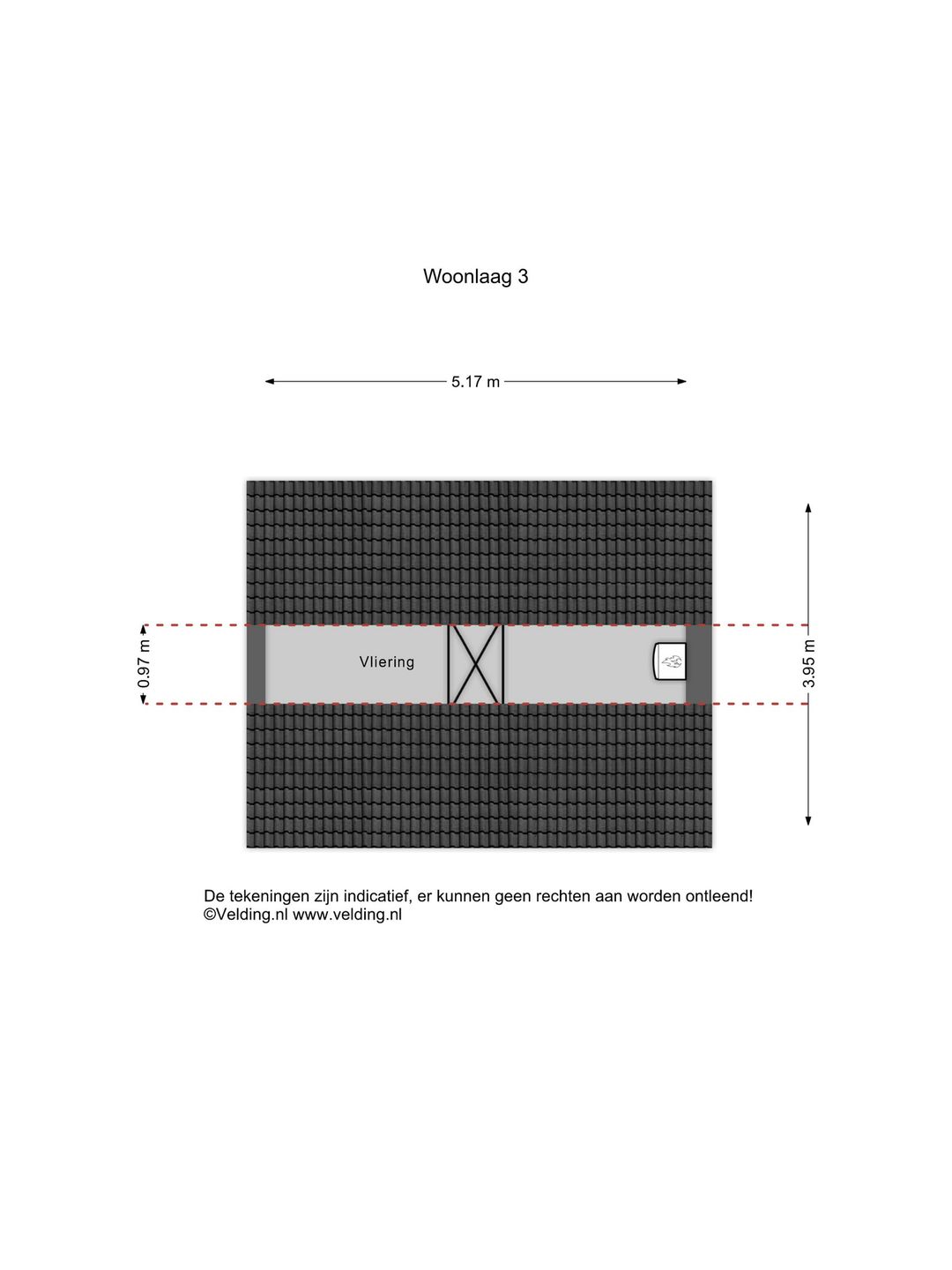 Woonlaag 3

5.17 m

0.97 m

Vliering

3.95 m

De tekeningen zijn indicatief, er kunnen geen rechten aan worden ontleend!
©Velding.nl www.velding.nl